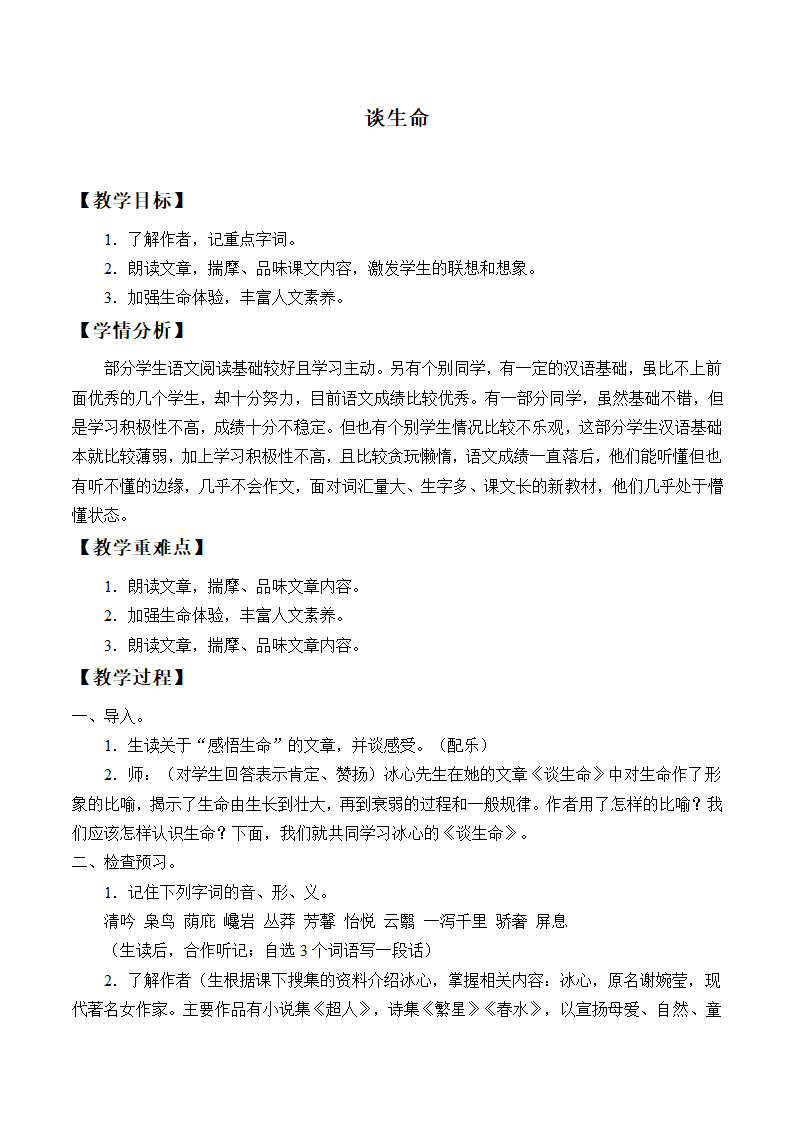 谈生命

【教学目标】

1．了解作者，记重点字词。

2．朗读文章，揣摩、品味课文内容，激发学生的联想和想象。

3．加强生命体验，丰富人文素养。

【学情分析】

部分学生语文阅读基础较好且学习主动。另有个别同学，有一定的汉语基础，虽比不上前面优秀的几个学生，却十分努力，目前语文成绩比较优秀。有一部分同学，虽然基础不错，但是学习积极性不高，成绩十分不稳定。但也有个别学生情况比较不乐观，这部分学生汉语基础本就比较薄弱，加上学习积极性不高，且比较贪玩懒惰，语文成绩一直落后，他们能听懂但也有听不懂的边缘，几乎不会作文，面对词汇量大、生字多、课文长的新教材，他们几乎处于懵懂状态。

【教学重难点】

1．朗读文章，揣摩、品味文章内容。

2．加强生命体验，丰富人文素养。

3．朗读文章，揣摩、品味文章内容。

【教学过程】

一、导入。

1．生读关于“感悟生命”的文章，并谈感受。（配乐）

2．师：（对学生回答表示肯定、赞扬）冰心先生在她的文章《谈生命》中对生命作了形象的比喻，揭示了生命由生长到壮大，再到衰弱的过程和一般规律。作者用了怎样的比喻？我们应该怎样认识生命？下面，我们就共同学习冰心的《谈生命》。

二、检查预习。

1．记住下列字词的音、形、义。

清吟 枭鸟 荫庇 巉岩 丛莽 芳馨 怡悦 云翳 一泻千里 骄奢 屏息

（生读后，合作听记；自选3个词语写一段话）

2．了解作者（生根据课下搜集的资料介绍冰心，掌握相关内容：冰心，原名谢婉莹，现代著名女作家。主要作品有小说集《超人》，诗集《繁星》《春水》，以宣扬母爱、自然、童